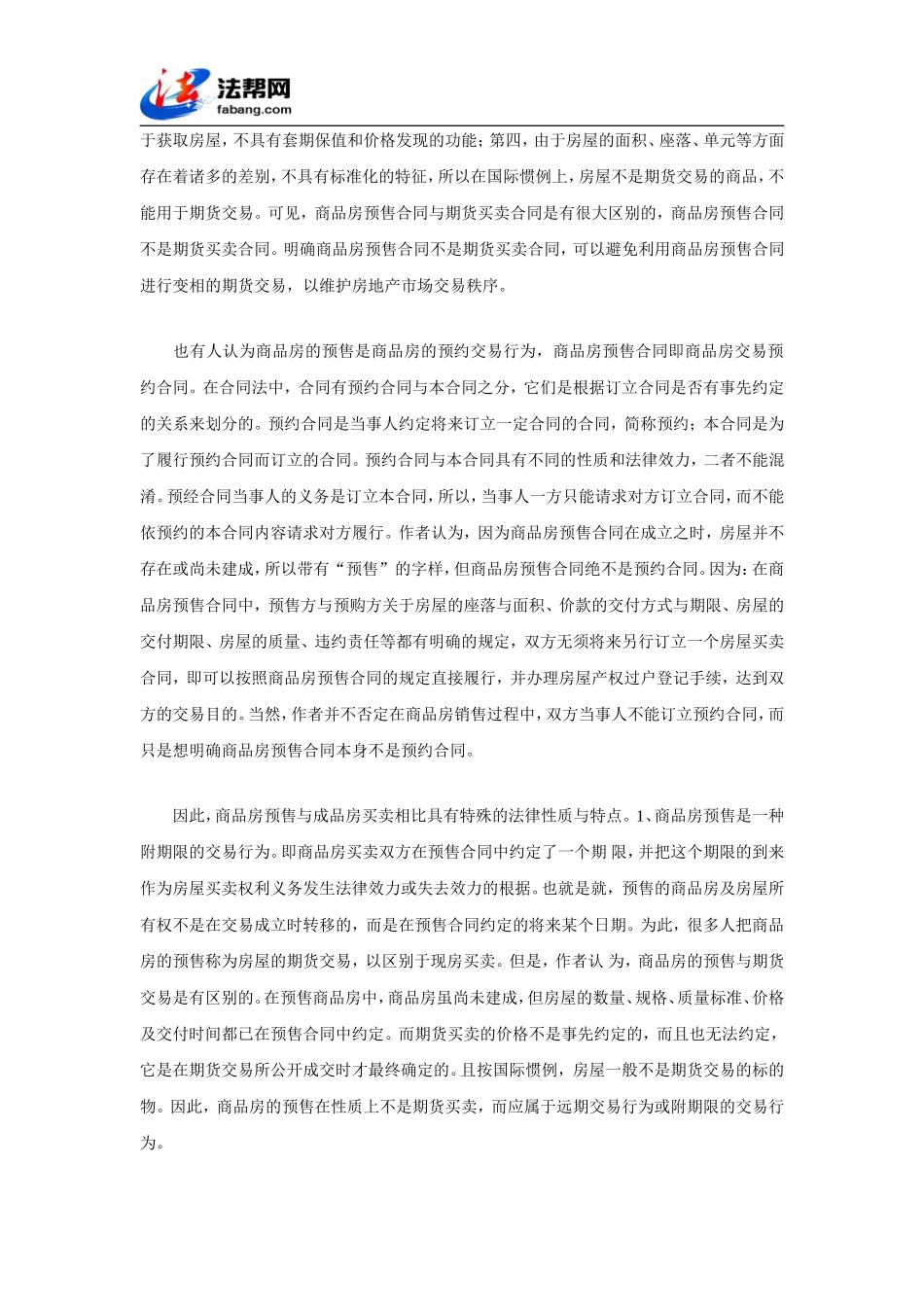 法帮网
fabang.com

于获取房屋，不具有套期保值和价格发现的功能；第四，由于房屋的面积、座落、单元等方面存在着诸多的差别，不具有标准化的特征，所以在国际惯例上，房屋不是期货交易的商品，不能用于期货交易。可见，商品房预售合同与期货买卖合同是有很大区别的，商品房预售合同不是期货买卖合同。明确商品房预售合同不是期货买卖合同，可以避免利用商品房预售合同进行变相的期货交易，以维护房地产市场交易秩序。

也有人认为商品房的预售是商品房的预约交易行为，商品房预售合同即商品房交易预约合同。在合同法中，合同有预约合同与本合同之分，它们是根据订立合同是否有事先约定的关系来划分的。预约合同是当事人约定将来订立一定合同的合同，简称预约；本合同是为了履行预约合同而订立的合同。预约合同与本合同具有不同的性质和法律效力，二者不能混淆。预经合同当事人的义务是订立本合同，所以，当事人一方只能请求对方订立合同，而不能依预约的本合同内容请求对方履行。作者认为，因为商品房预售合同在成立之时，房屋并不存在或尚未建成，所以带有“预售”的字样，但商品房预售合同绝不是预约合同。因为：在商品房预售合同中，预售方与预购方关于房屋的座落与面积、价款的交付方式与期限、房屋的交付期限、房屋的质量、违约责任等都有明确的规定，双方无须将来另行订立一个房屋买卖合同，即可以按照商品房预售合同的规定直接履行，并办理房屋产权过户登记手续，达到双方的交易目的。当然，作者并不否定在商品房销售过程中，双方当事人不能订立预约合同，而只是想明确商品房预售合同本身不是预约合同。

因此，商品房预售与成品房买卖相比具有特殊的法律性质与特点。1、商品房预售是一种附期限的交易行为。即商品房买卖双方在预售合同中约定了一个期 限，并把这个期限的到来作为房屋买卖权利义务发生法律效力或失去效力的根据。也就是就，预售的商品房及房屋所有权不是在交易成立时转移的，而是在预售合同约定的将来某个日期。为此，很多人把商品房的预售称为房屋的期货交易，以区别于现房买卖。但是，作者认 为，商品房的预售与期货交易是有区别的。在预售商品房中，商品房虽尚未建成，但房屋的数量、规格、质量标准、价格及交付时间都已在预售合同中约定。而期货买卖的价格不是事先约定的，而且也无法约定，它是在期货交易所公开成交时才最终确定的。且按国际惯例，房屋一般不是期货交易的标的物。因此，商品房的预售在性质上不是期货买卖，而应属于远期交易行为或附期限的交易行为。